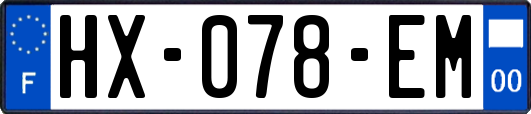 F
HX-078-EM
00